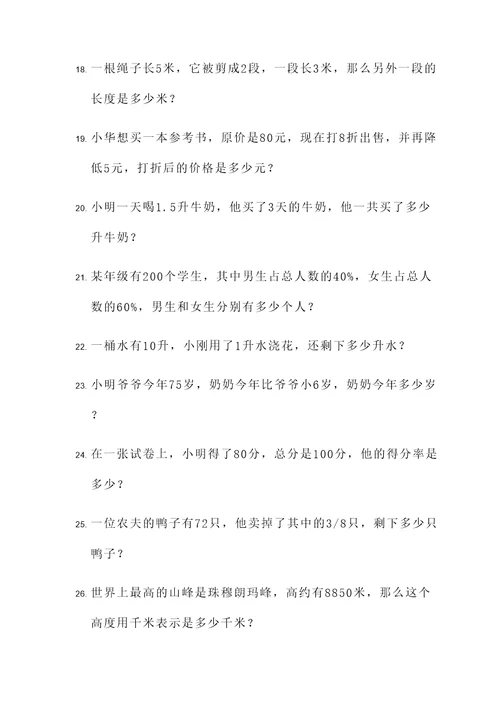 18. 一根绳子长5米，它被剪成2段，一段长3米，那么另外一段的长度是多少米？

19. 小华想买一本参考书，原价是80元，现在打8折出售，并再降低5元，打折后的价格是多少元？

20. 小明一天喝1.5升牛奶，他买了3天的牛奶，他一共买了多少升牛奶？

21. 某年级有200个学生，其中男生占总人数的40%，女生占总人数的60%，男生和女生分别有多少个人？

22. 一桶水有10升，小刚用了1升水浇花，还剩下多少升水？

23. 小明爷爷今年75岁，奶奶今年比爷爷小6岁，奶奶今年多少岁？

24. 在一张试卷上，小明得了80分，总分是100分，他的得分率是多少？

25. 一位农夫的鸭子有72只，他卖掉了其中的3/8只，剩下多少只鸭子？

26. 世界上最高的山峰是珠穆朗玛峰，高约有8850米，那么这个高度用千米表示是多少千米？